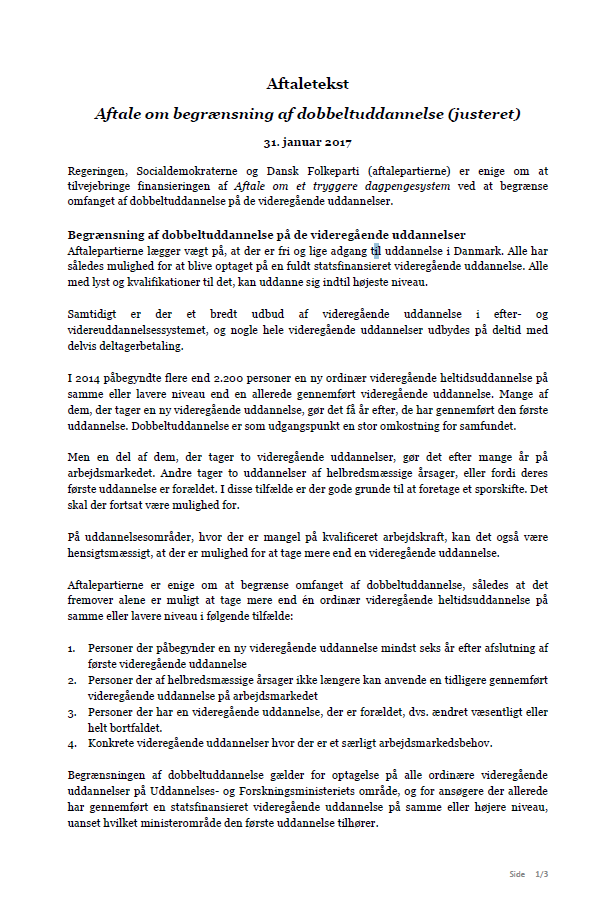 Aftaletekst

Aftale om begrænsning af dobbeltuddannelse (justeret)

31. januar 2017

Regeringen, Socialdemokraterne og Dansk Folkeparti (aftalepartierne) er enige om at tilvejebringe finansieringen af Aftale om et tryggere dagpengesystem ved at begrænse omfanget af dobbeltuddannelse på de videregående uddannelser.

Begrænsning af dobbeltuddannelse på de videregående uddannelser
Aftalepartierne lægger vægt på, at der er fri og lige adgang til uddannelse i Danmark. Alle har således mulighed for at blive optaget på en fuldt statsfinansieret videregående uddannelse. Alle med lyst og kvalifikationer til det, kan uddanne sig indtil højeste niveau.

Samtidigt er der et bredt udbud af videregående uddannelse i efter- og videreuddannelsessystemet, og nogle hele videregående uddannelser udbydes på deltid med delvis deltagerbetaling.

I 2014 påbegyndte flere end 2.200 personer en ny ordinær videregående heltidsuddannelse på samme eller lavere niveau end en allerede gennemført videregående uddannelse. Mange af dem, der tager en ny videregående uddannelse, gør det få år efter, de har gennemført den første uddannelse. Dobbeltuddannelse er som udgangspunkt en stor omkostning for samfundet.

Men en del af dem, der tager to videregående uddannelser, gør det efter mange år på arbejdsmarkedet. Andre tager to uddannelser af helbredsmæssige årsager, eller fordi deres første uddannelse er forældet. I disse tilfælde er der gode grunde til at foretage et sporskifte. Det skal der fortsat være mulighed for.

På uddannelsesområder, hvor der er mangel på kvalificeret arbejdskraft, kan det også være hensigtsmæssigt, at der er mulighed for at tage mere end en videregående uddannelse.

Aftalepartierne er enige om at begrænse omfanget af dobbeltuddannelse, således at det fremover alene er muligt at tage mere end én ordinær videregående heltidsuddannelse på samme eller lavere niveau i følgende tilfælde:

1. Personer der påbegynder en ny videregående uddannelse mindst seks år efter afslutning af første videregående uddannelse
2. Personer der af helbredsmæssige årsager ikke længere kan anvende en tidligere gennemført videregående uddannelse på arbejdsmarkedet
3. Personer der har en videregående uddannelse, der er forældet, dvs. ændret væsentligt eller helt bortfaldet.
4. Konkrete videregående uddannelser hvor der er et særligt arbejdsmarkedsbehov.

Begrænsningen af dobbeltuddannelse gælder for optagelse på alle ordinære videregående uddannelser på Uddannelses- og Forskningsministeriets område, og for ansøgere der allerede har gennemført en statsfinansieret videregående uddannelse på samme eller højere niveau, uanset hvilket ministerområde den første uddannelse tilhører.

Side 1/3